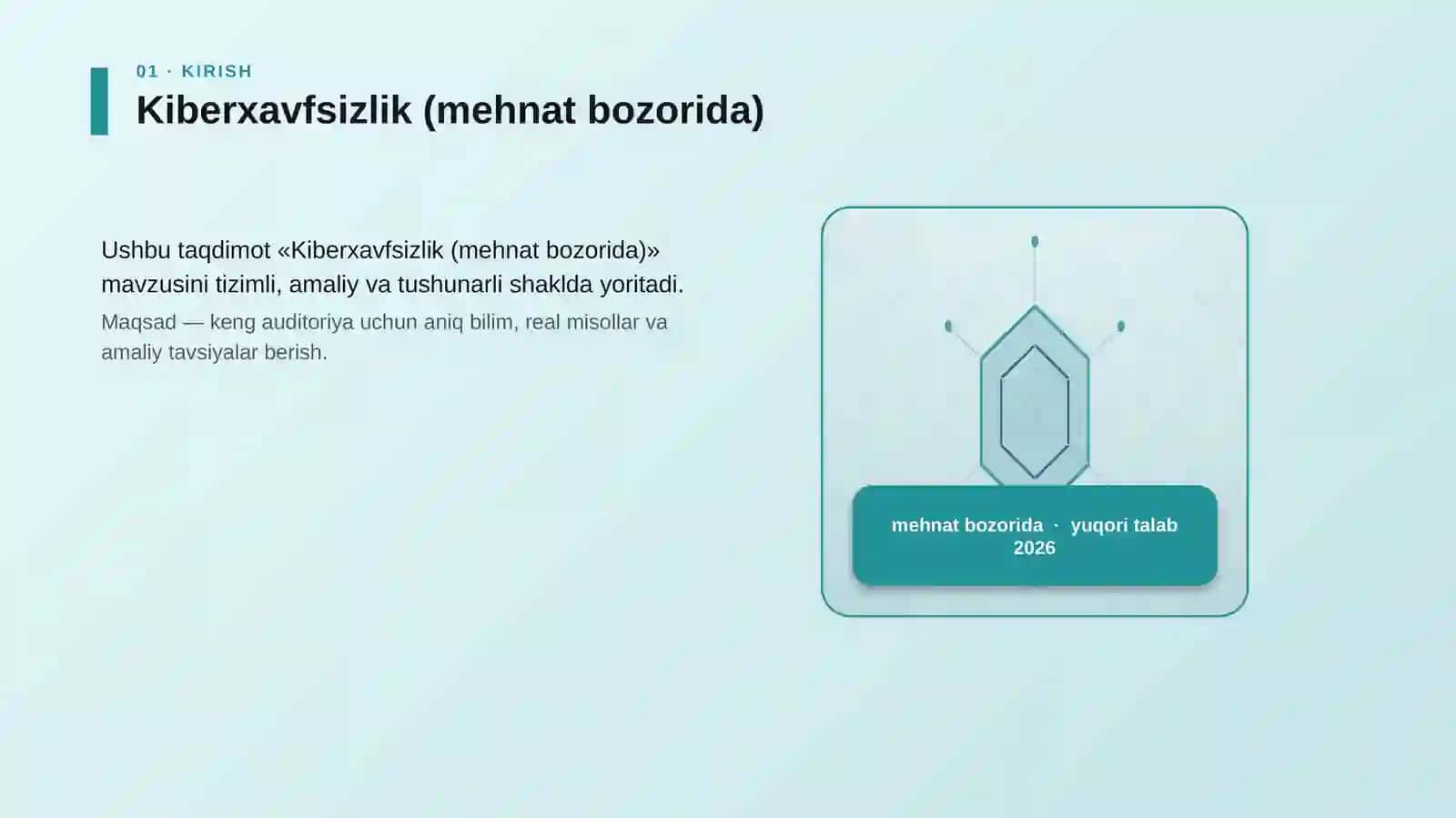 01 · KIRISH

Kiberxavfsizlik (mehnat bozorida)

Ushbu taqdimot «Kiberxavfsizlik (mehnat bozorida)» mavzusini tizimli, amaliy va tushunarli shaklda yoritadi.

Maqsad — keng auditoriya uchun aniq bilim, real misollar va amaliy tavsiyalar berish.

mehnat bozorida · yuqori talab 2026